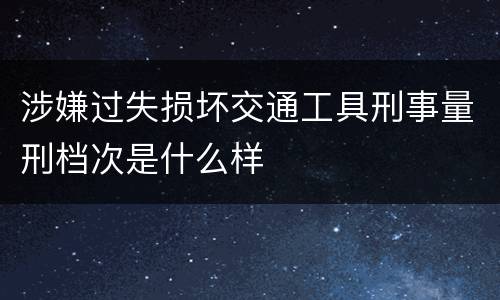 涉嫌过失损坏交通工具刑事量刑档次是什么样